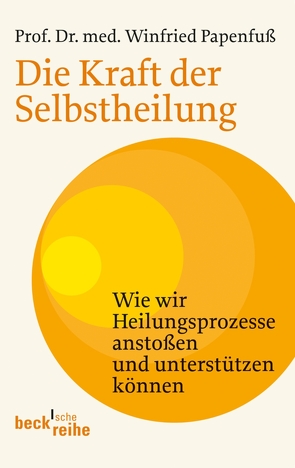 Prof. Dr. med. Winfried Papenfuß

Die Kraft der Selbstheilung

Wie wir Heilungsprozesse anstoßen und unterstützen können

beck'sche reihe